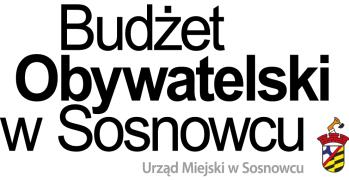 Budżet
Obywatelski
w Sosnowcu

Urząd Miejski w Sosnowcu